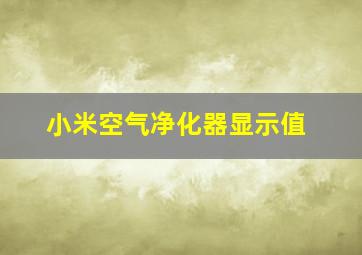 小米空气净化器显示值